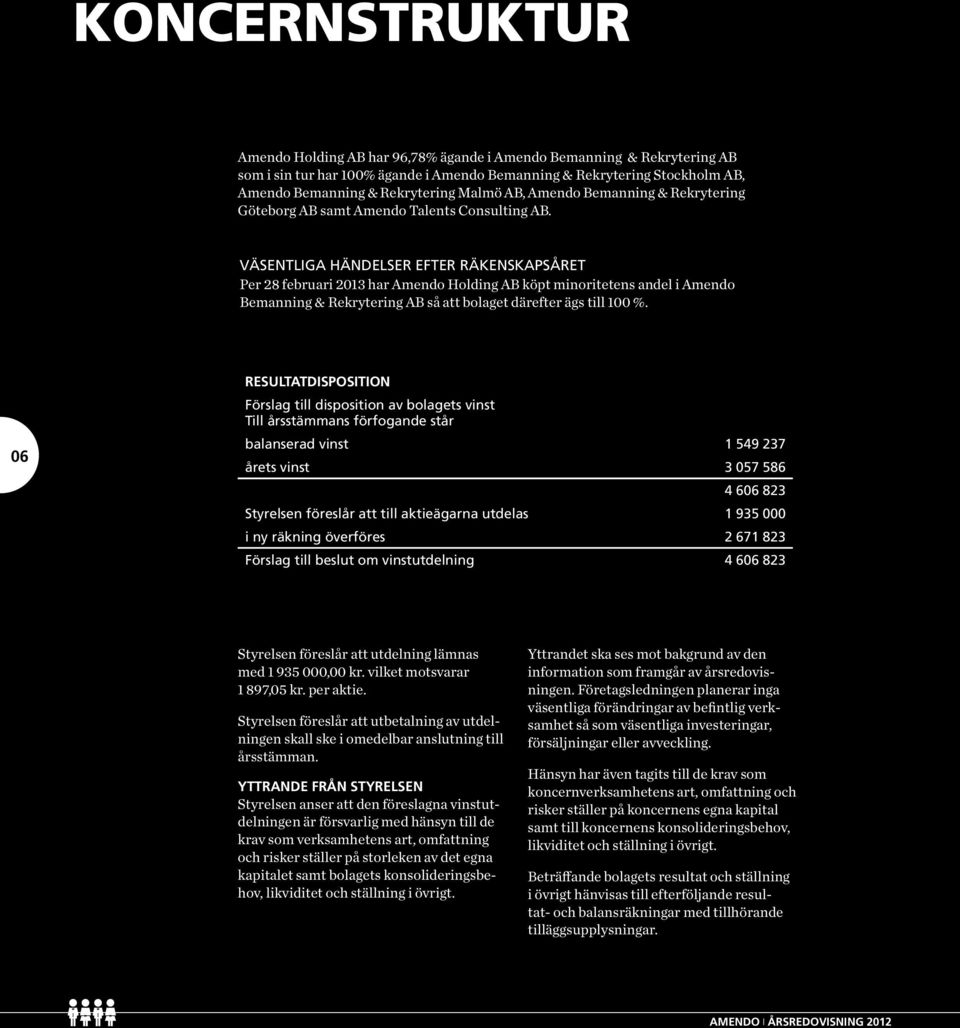 KONCERNSTRUKTUR

Amendo Holding AB har 96,78% ägande i Amendo Bemanning & Rekrytering AB som i sin tur har 100% ägande i Amendo Bemanning & Rekrytering Stockholm AB, Amendo Bemanning & Rekrytering Malmö AB, Amendo Bemanning & Rekrytering Göteborg AB samt Amendo Talents Consulting AB.

VÄSENTLIGA HÄNDELSER EFTER RÄKENSKAPSÅRET
Per 28 februari 2013 har Amendo Holding AB köpt minoritetens andel i Amendo Bemanning & Rekrytering AB så att bolaget därefter ägs till 100 %.

06

RESULTATDISPOSITION
Förslag till disposition av bolagets vinst
Till årsstämmans förfogande står

| | |
|---|---|
| balanserad vinst | 1 549 237 |
| årets vinst | 3 057 586 |
| | 4 606 823 |
| Styrelsen föreslår att till aktieägarna utdelas | 1 935 000 |
| i ny räkning överföres | 2 671 823 |
| Förslag till beslut om vinstutdelning | 4 606 823 |

Styrelsen föreslår att utdelning lämnas med 1 935 000,00 kr. vilket motsvarar 1 897,05 kr. per aktie.

Styrelsen föreslår att utbetalning av utdelningen skall ske i omedelbar anslutning till årsstämman.

YTTRANDE FRÅN STYRELSEN
Styrelsen anser att den föreslagna vinstutdelningen är försvarlig med hänsyn till de krav som verksamhetens art, omfattning och risker ställer på storleken av det egna kapitalet samt bolagets konsolideringsbehov, likviditet och ställning i övrigt.

Yttrandet ska ses mot bakgrund av den information som framgår av årsredovisningen. Företagsledningen planerar inga väsentliga förändringar av befintlig verksamhet så som väsentliga investeringar, försäljningar eller avveckling.

Hänsyn har även tagits till de krav som koncernverksamhetens art, omfattning och risker ställer på koncernens egna kapital samt till koncernens konsolideringsbehov, likviditet och ställning i övrigt.

Beträffande bolagets resultat och ställning i övrigt hänvisas till efterföljande resultat- och balansräkningar med tillhörande tilläggsupplysningar.

AMENDO | ÅRSREDOVISNING 2012